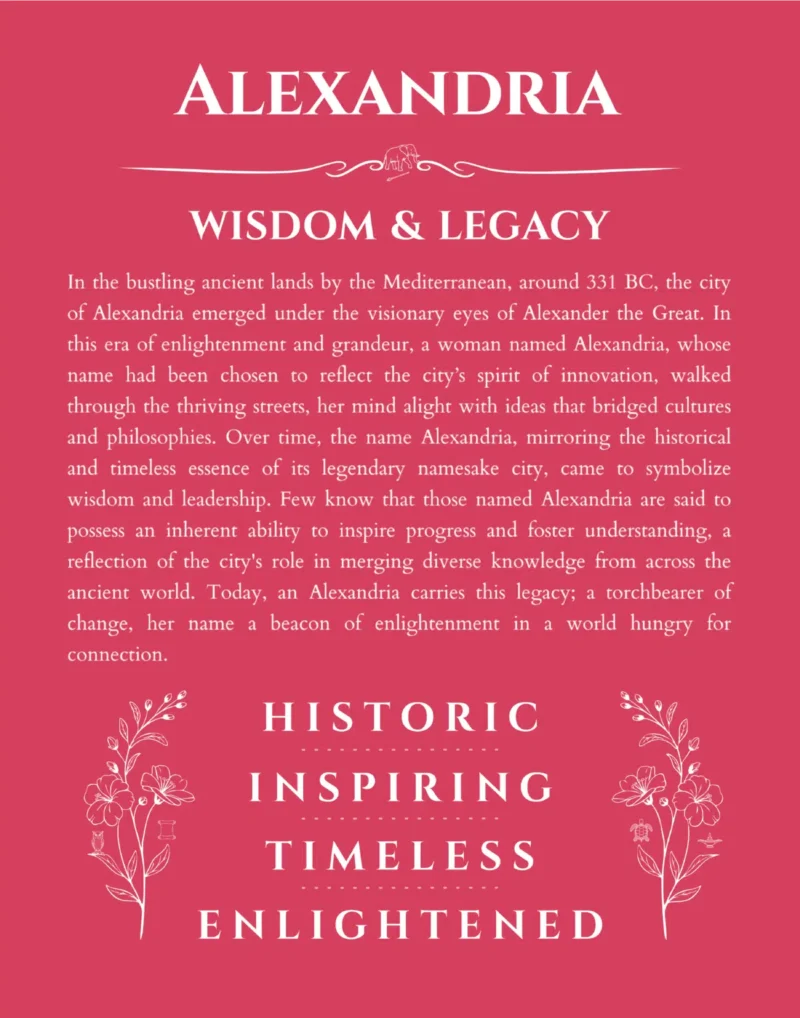 ALEXANDRIA

WISDOM & LEGACY

In the bustling ancient lands by the Mediterranean, around 331 BC, the city of Alexandria emerged under the visionary eyes of Alexander the Great. In this era of enlightenment and grandeur, a woman named Alexandria, whose name had been chosen to reflect the city's spirit of innovation, walked through the thriving streets, her mind alight with ideas that bridged cultures and philosophies. Over time, the name Alexandria, mirroring the historical and timeless essence of its legendary namesake city, came to symbolize wisdom and leadership. Few know that those named Alexandria are said to possess an inherent ability to inspire progress and foster understanding, a reflection of the city's role in merging diverse knowledge from across the ancient world. Today, an Alexandria carries this legacy; a torchbearer of change, her name a beacon of enlightenment in a world hungry for connection.

HISTORIC

INSPIRING

TIMELESS

ENLIGHTENED